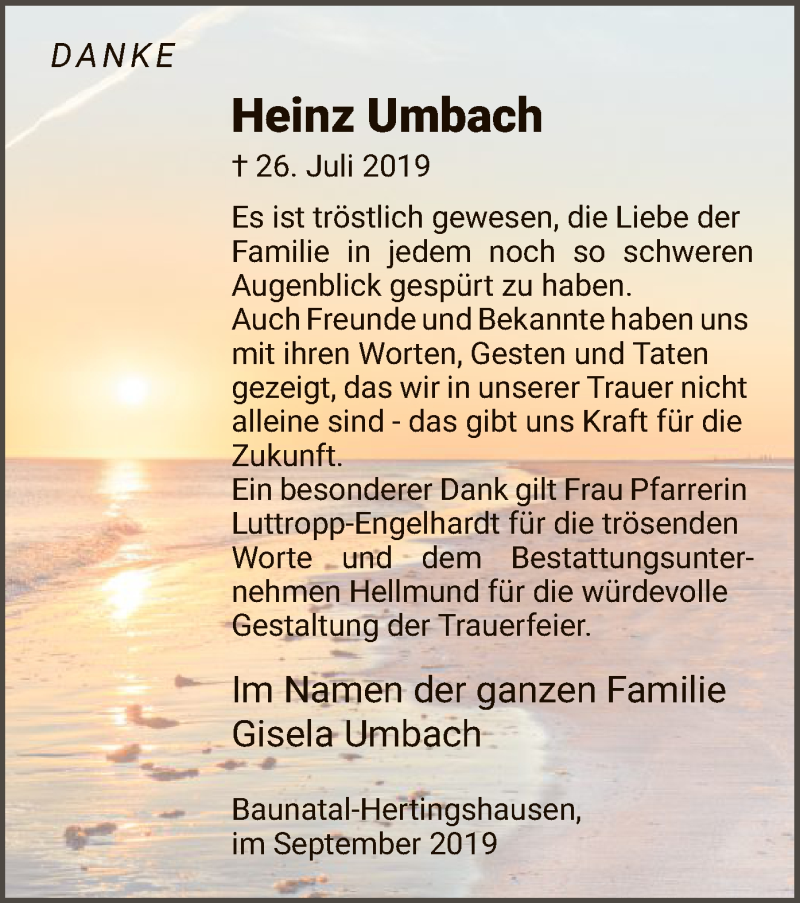 DANKE

Heinz Umbach

† 26. Juli 2019

Es ist tröstlich gewesen, die Liebe der Familie in jedem noch so schweren Augenblick gespürt zu haben.
Auch Freunde und Bekannte haben uns mit ihren Worten, Gesten und Taten gezeigt, das wir in unserer Trauer nicht alleine sind - das gibt uns Kraft für die Zukunft.
Ein besonderer Dank gilt Frau Pfarrerin Luttropp-Engelhardt für die trösenden Worte und dem Bestattungsunternehmen Hellmund für die würdevolle Gestaltung der Trauerfeier.

Im Namen der ganzen Familie
Gisela Umbach

Baunatal-Hertingshausen,
im September 2019